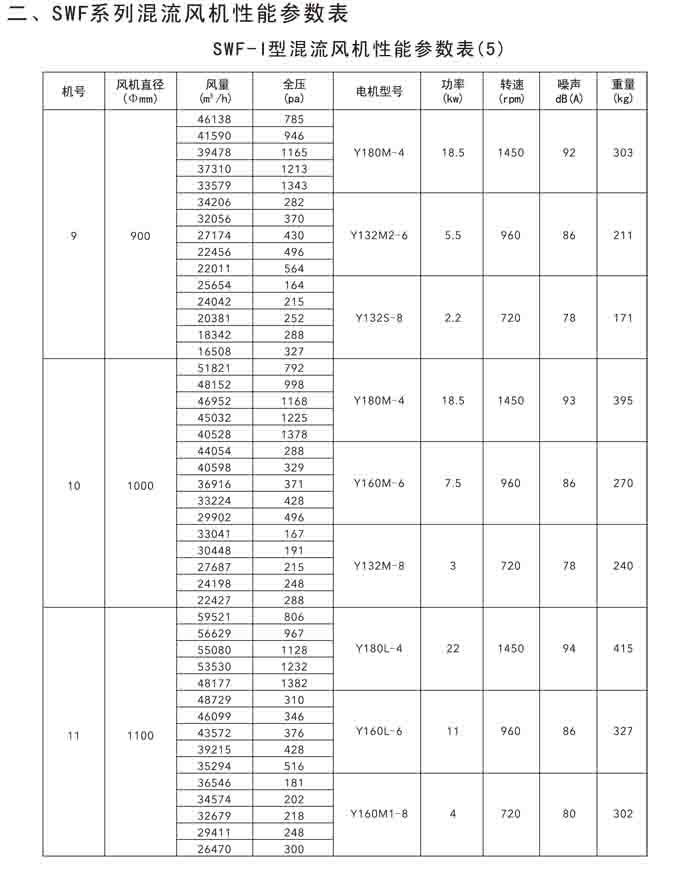 二、SWF系列混流风机性能参数表

SWF-I型混流风机性能参数表(5)

| 机号 | 风机直径 (Φmm) | 风量 ($m^3/h$) | 全压 (pa) | 电机型号 | 功率 (kw) | 转速 (rpm) | 噪声 dB(A) | 重量 (kg) |
|---|---|---|---|---|---|---|---|---|
| 9 | 900 | 46138 | 785 | Y180M-4 | 18.5 | 1450 | 92 | 303 |
| | | 41590 | 946 | | | | | |
| | | 39478 | 1165 | | | | | |
| | | 37310 | 1213 | | | | | |
| | | 33579 | 1343 | | | | | |
| | | 34206 | 282 | Y132M2-6 | 5.5 | 960 | 86 | 211 |
| | | 32056 | 370 | | | | | |
| | | 27174 | 430 | | | | | |
| | | 22456 | 496 | | | | | |
| | | 22011 | 564 | | | | | |
| | | 25654 | 164 | Y132S-8 | 2.2 | 720 | 78 | 171 |
| | | 24042 | 215 | | | | | |
| | | 20381 | 252 | | | | | |
| | | 18342 | 288 | | | | | |
| | | 16508 | 327 | | | | | |
| 10 | 1000 | 51821 | 792 | Y180M-4 | 18.5 | 1450 | 93 | 395 |
| | | 48152 | 998 | | | | | |
| | | 46952 | 1168 | | | | | |
| | | 45032 | 1225 | | | | | |
| | | 40528 | 1378 | | | | | |
| | | 44054 | 288 | Y160M-6 | 7.5 | 960 | 86 | 270 |
| | | 40598 | 329 | | | | | |
| | | 36916 | 371 | | | | | |
| | | 33224 | 428 | | | | | |
| | | 29902 | 496 | | | | | |
| | | 33041 | 167 | Y132M-8 | 3 | 720 | 78 | 240 |
| | | 30448 | 191 | | | | | |
| | | 27687 | 215 | | | | | |
| | | 24198 | 248 | | | | | |
| | | 22427 | 288 | | | | | |
| 11 | 1100 | 59521 | 806 | Y180L-4 | 22 | 1450 | 94 | 415 |
| | | 56629 | 967 | | | | | |
| | | 55080 | 1128 | | | | | |
| | | 53530 | 1232 | | | | | |
| | | 48177 | 1382 | | | | | |
| | | 48729 | 310 | Y160L-6 | 11 | 960 | 86 | 327 |
| | | 46099 | 346 | | | | | |
| | | 43572 | 376 | | | | | |
| | | 39215 | 428 | | | | | |
| | | 35294 | 516 | | | | | |
| | | 36546 | 181 | Y160M1-8 | 4 | 720 | 80 | 302 |
| | | 34574 | 202 | | | | | |
| | | 32679 | 218 | | | | | |
| | | 29411 | 248 | | | | | |
| | | 26470 | 300 | | | | | |